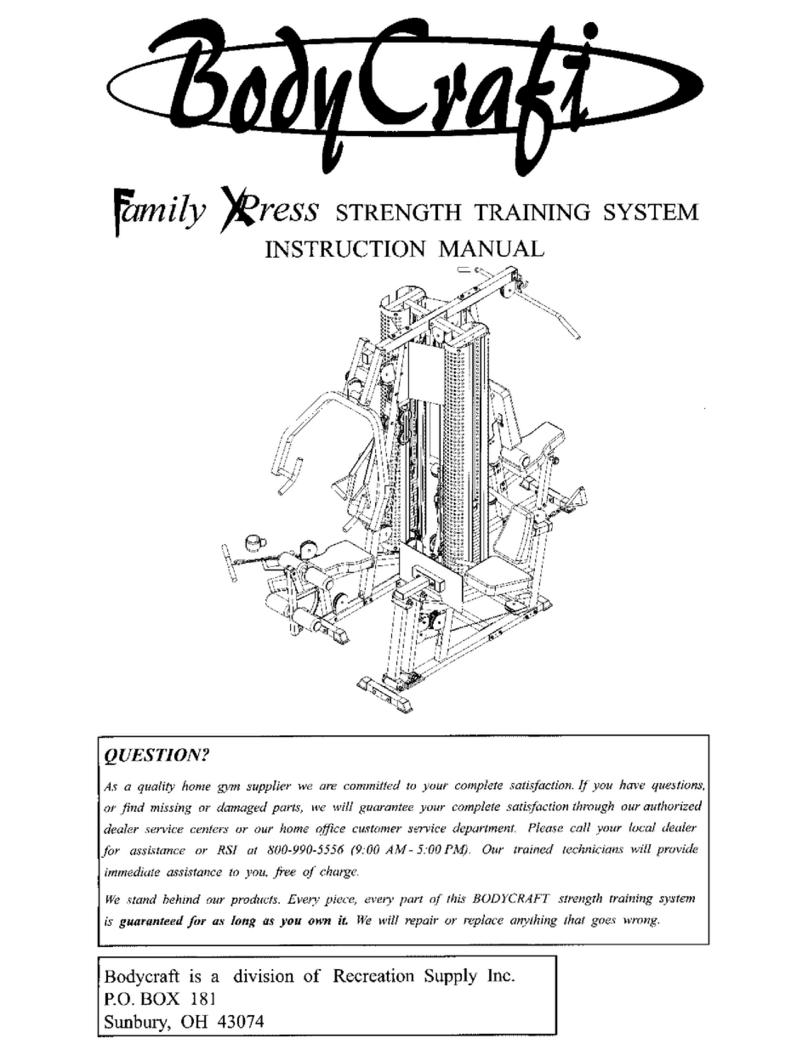 BodyCraft

Family Xpress STRENGTH TRAINING SYSTEM
INSTRUCTION MANUAL

QUESTION?

As a quality home gym supplier we are committed to your complete satisfaction. If you have questions, or find missing or damaged parts, we will guarantee your complete satisfaction through our authorized dealer service centers or our home office customer service department. Please call your local dealer for assistance or RSI at 800-990-5556 (9:00 AM - 5:00 PM). Our trained technicians will provide immediate assistance to you, free of charge.

We stand behind our products. Every piece, every part of this BODYCRAFT strength training system is guaranteed for as long as you own it. We will repair or replace anything that goes wrong.

Bodycraft is a division of Recreation Supply Inc.
P.O. BOX 181
Sunbury, OH 43074